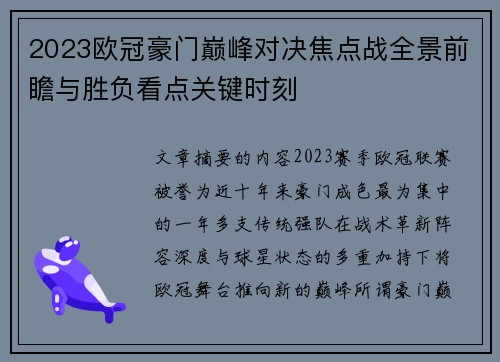 2023欧冠豪门巅峰对决焦点战全景前瞻与胜负看点关键时刻

文章摘要的内容2023赛季欧冠联赛被誉为近十年来豪门成色最为集中的一年多支传统强队在战术革新阵容深度与球星状态的多重加持下将欧冠舞台推向新的巅峰所谓豪门巅